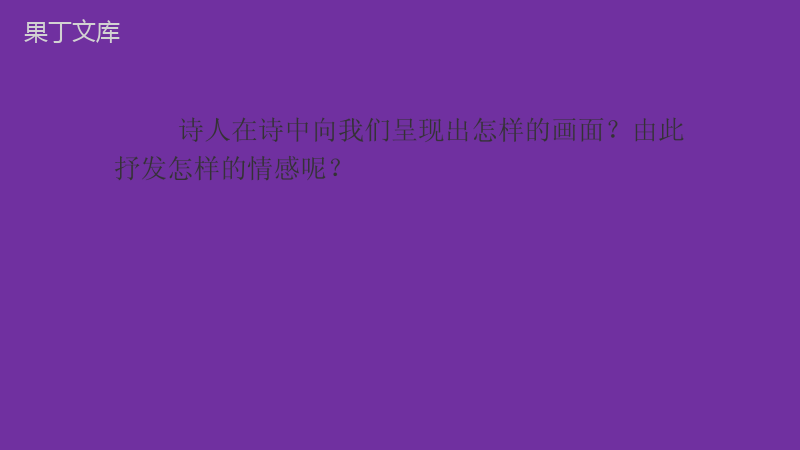 果丁文库

诗人在诗中向我们呈现出怎样的画面？由此抒发怎样的情感呢？